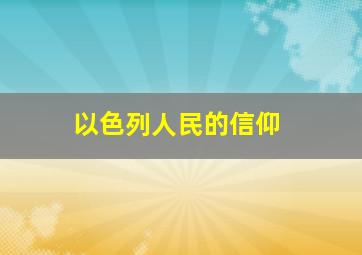 以色列人民的信仰